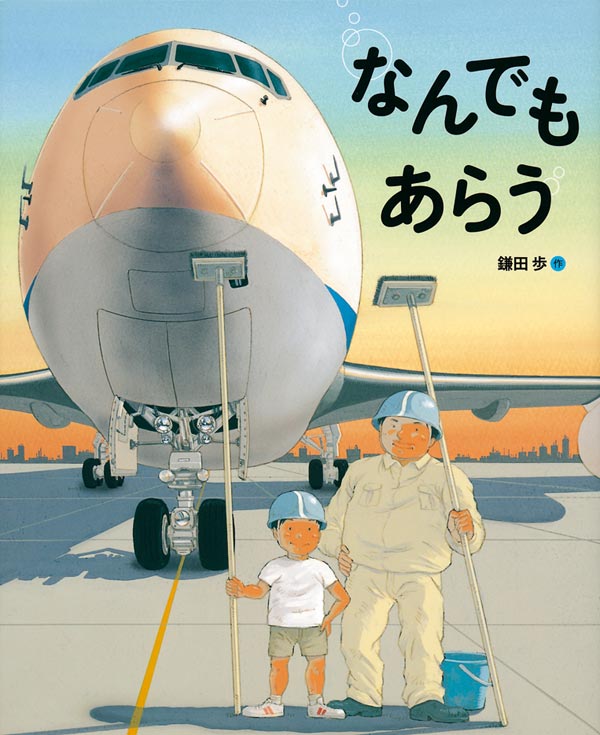 なんでも
あらう

鎌田 歩 作